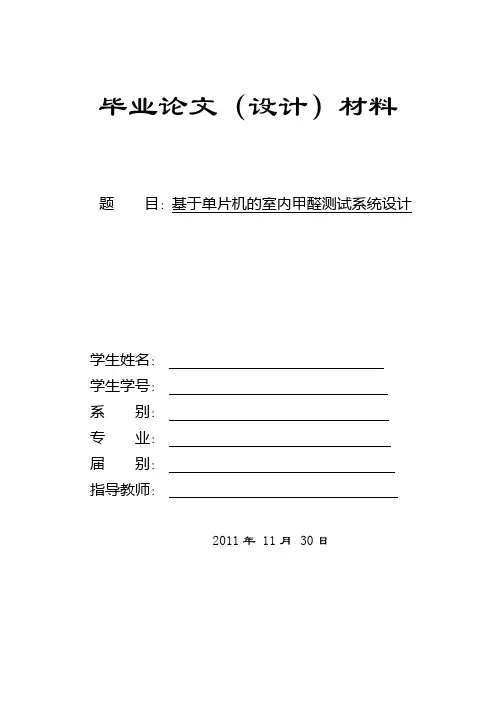 毕业论文（设计）材料

题　　目：基于单片机的室内甲醛测试系统设计

学生姓名：
学生学号：
系　　别：
专　　业：
届　　别：
指导教师：

2011 年 11 月 30 日